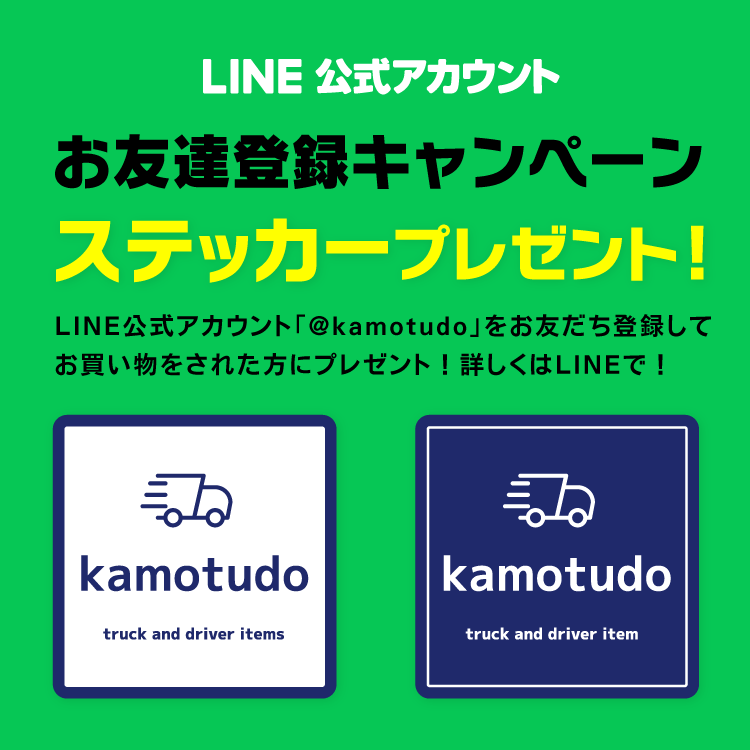 LINE 公式アカウント

お友達登録キャンペーン

ステッカープレゼント!

LINE公式アカウント「@kamotudo」をお友だち登録してお買い物をされた方にプレゼント！詳しくはLINEで！

kamotudo

truck and driver items

kamotudo

truck and driver item